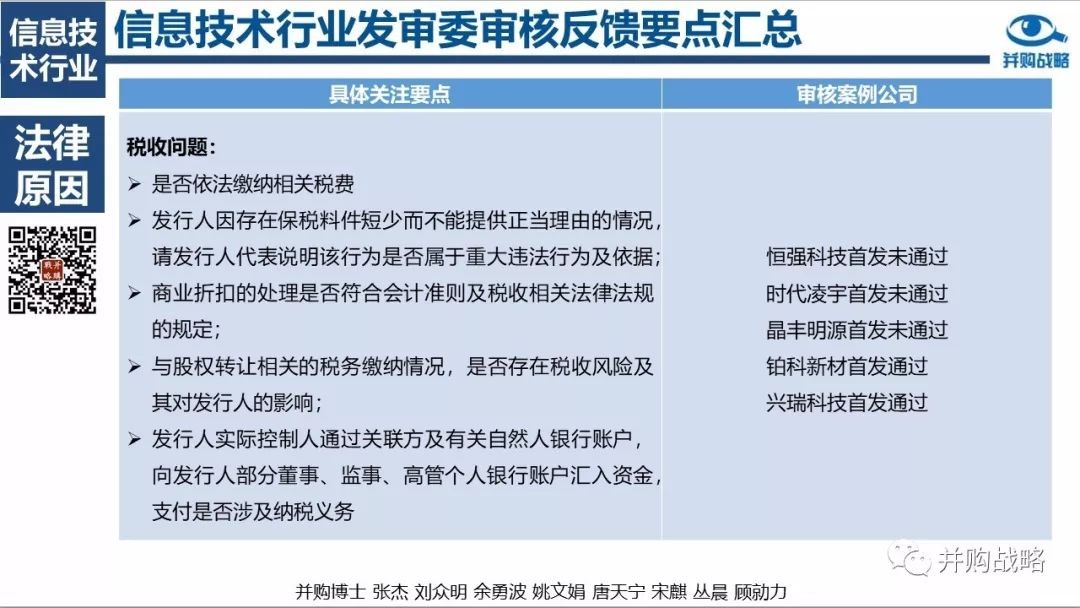 信息技术行业

信息技术行业发审委审核反馈要点汇总

并购战略

法律原因

| 具体关注要点 | 审核案例公司 |
|---|---|
| 税收问题：<br>➢ 是否依法缴纳相关税费<br>➢ 发行人因存在保税料件短少而不能提供正当理由的情况，请发行人代表说明该行为是否属于重大违法行为及依据；<br>➢ 商业折扣的处理是否符合会计准则及税收相关法律法规的规定；<br>➢ 与股权转让相关的税务缴纳情况，是否存在税收风险及其对发行人的影响；<br>➢ 发行人实际控制人通过关联方及有关自然人银行账户，向发行人部分董事、监事、高管个人银行账户汇入资金，支付是否涉及纳税义务 | 恒强科技首发未通过<br>时代凌宇首发未通过<br>晶丰明源首发未通过<br>铂科新材首发通过<br>兴瑞科技首发通过 |

并购战略

并购博士 张杰 刘众明 余勇波 姚文娟 唐天宁 宋麒 丛晨 顾勍力